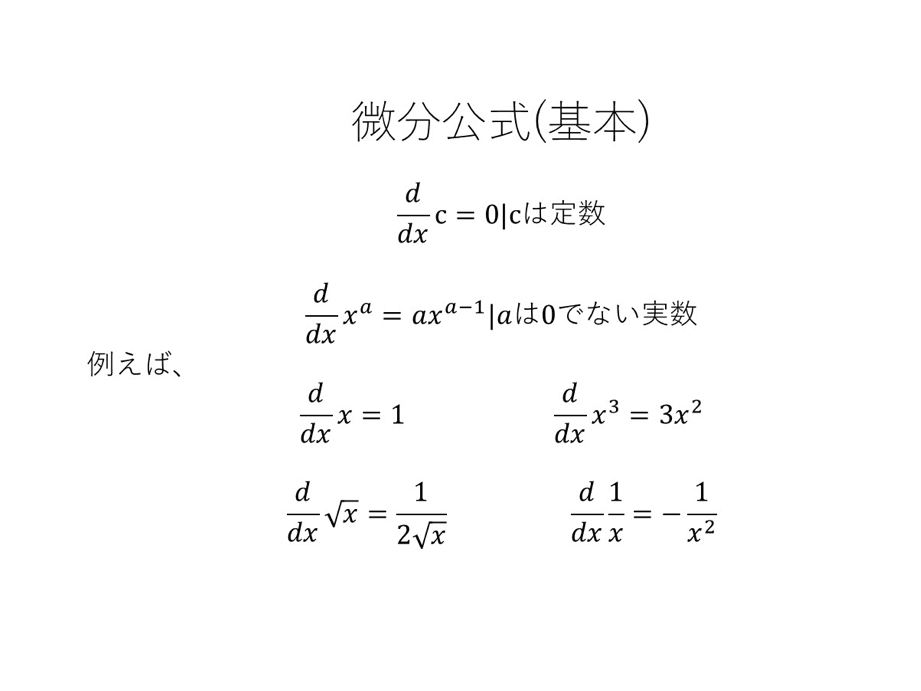 微分公式(基本)

$\frac{d}{dx}c = 0|c$は定数

$\frac{d}{dx}x^a = ax^{a-1}|a$は0でない実数

例えば、

$\frac{d}{dx}x = 1$

$\frac{d}{dx}x^3 = 3x^2$

$\frac{d}{dx}\sqrt{x} = \frac{1}{2\sqrt{x}}$

$\frac{d}{dx}\frac{1}{x} = -\frac{1}{x^2}$